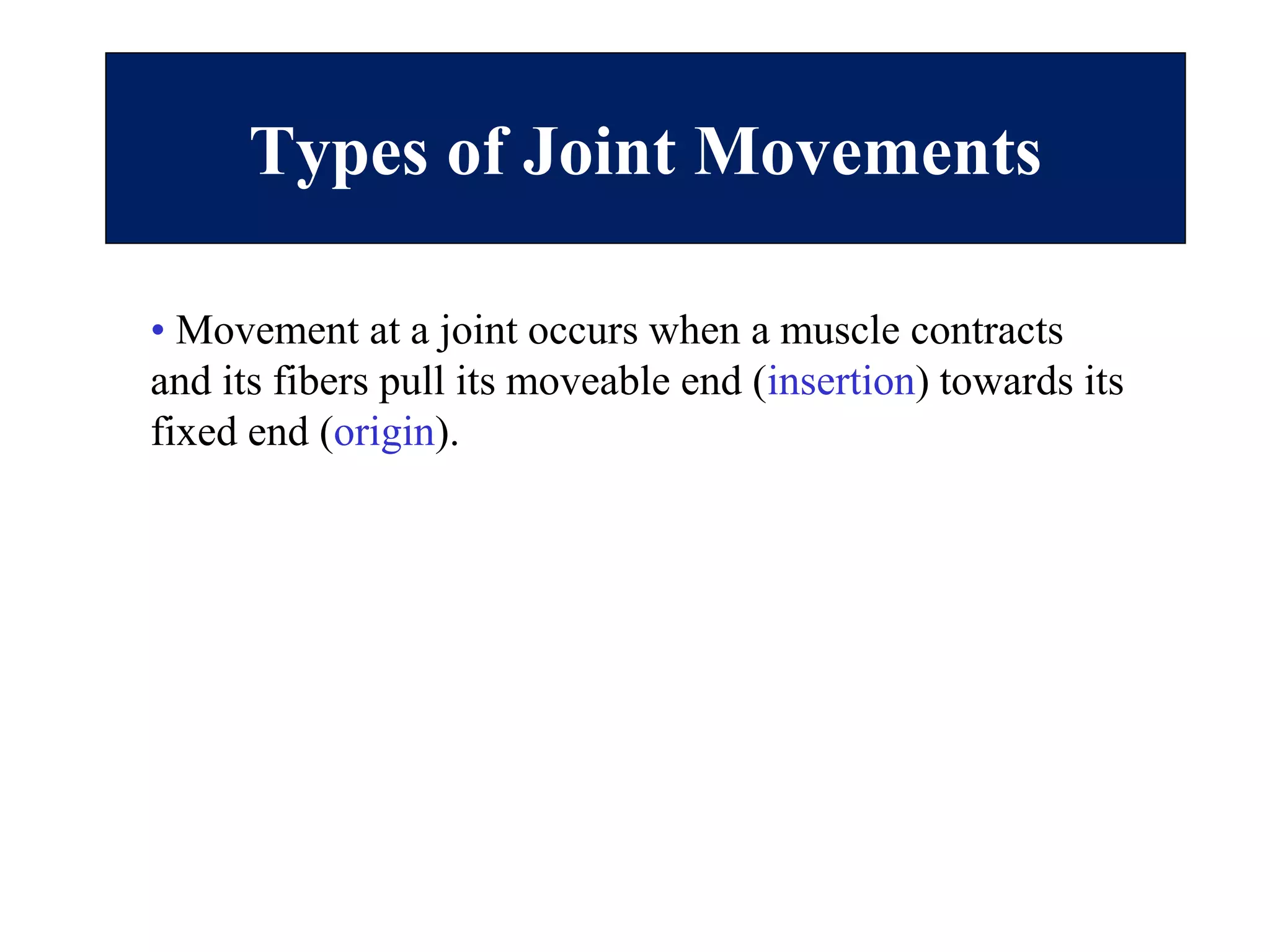 Types of Joint Movements

• Movement at a joint occurs when a muscle contracts and its fibers pull its moveable end (insertion) towards its fixed end (origin).